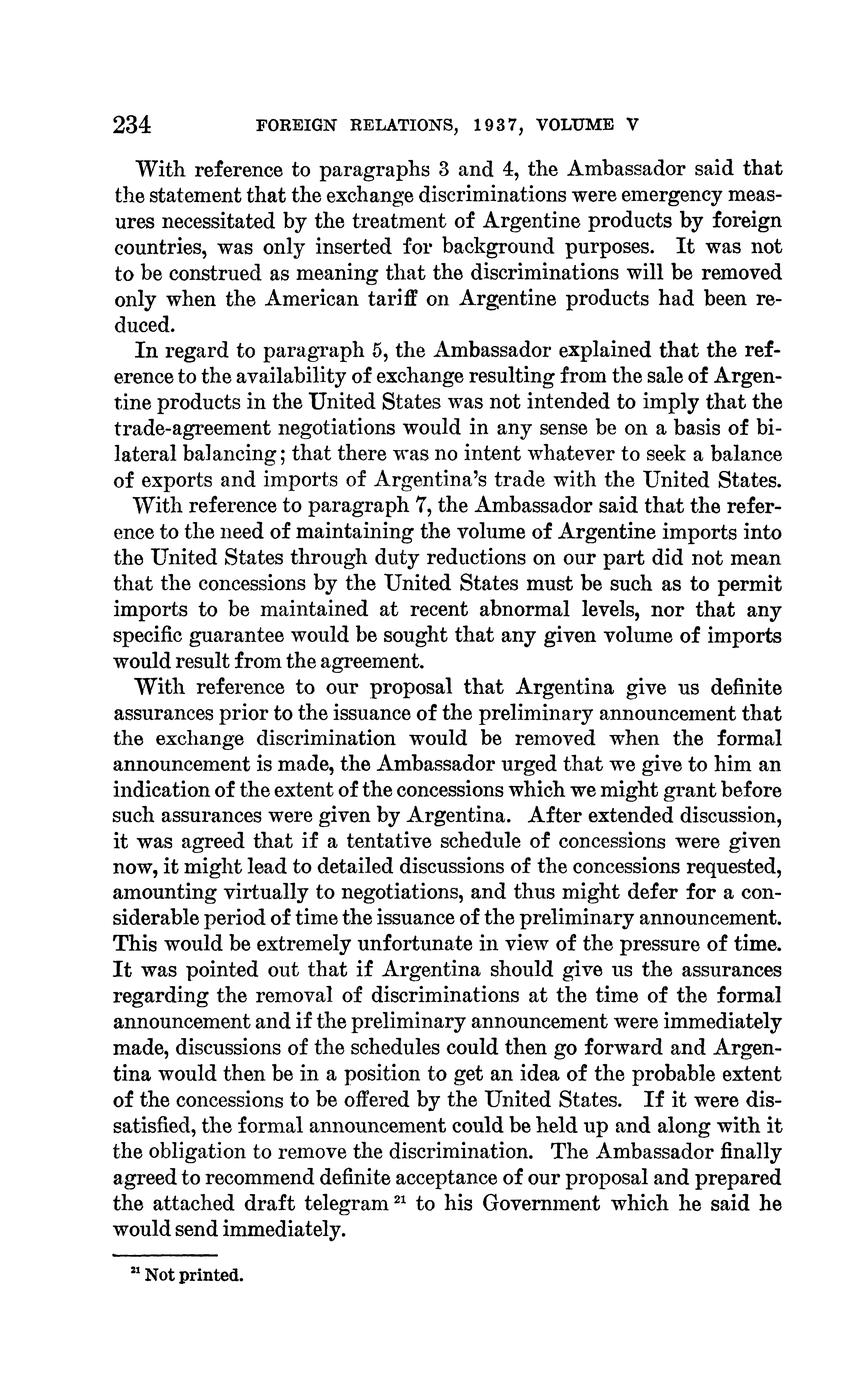 234 FOREIGN RELATIONS, 1937, VOLUME V

With reference to paragraphs 3 and 4, the Ambassador said that the statement that the exchange discriminations were emergency measures necessitated by the treatment of Argentine products by foreign countries, was only inserted for background purposes. It was not to be construed as meaning that the discriminations will be removed only when the American tariff on Argentine products had been reduced.

In regard to paragraph 5, the Ambassador explained that the reference to the availability of exchange resulting from the sale of Argentine products in the United States was not intended to imply that the trade-agreement negotiations would in any sense be on a basis of bilateral balancing; that there was no intent whatever to seek a balance of exports and imports of Argentina's trade with the United States.

With reference to paragraph 7, the Ambassador said that the reference to the need of maintaining the volume of Argentine imports into the United States through duty reductions on our part did not mean that the concessions by the United States must be such as to permit imports to be maintained at recent abnormal levels, nor that any specific guarantee would be sought that any given volume of imports would result from the agreement.

With reference to our proposal that Argentina give us definite assurances prior to the issuance of the preliminary announcement that the exchange discrimination would be removed when the formal announcement is made, the Ambassador urged that we give to him an indication of the extent of the concessions which we might grant before such assurances were given by Argentina. After extended discussion, it was agreed that if a tentative schedule of concessions were given now, it might lead to detailed discussions of the concessions requested, amounting virtually to negotiations, and thus might defer for a considerable period of time the issuance of the preliminary announcement. This would be extremely unfortunate in view of the pressure of time. It was pointed out that if Argentina should give us the assurances regarding the removal of discriminations at the time of the formal announcement and if the preliminary announcement were immediately made, discussions of the schedules could then go forward and Argentina would then be in a position to get an idea of the probable extent of the concessions to be offered by the United States. If it were dissatisfied, the formal announcement could be held up and along with it the obligation to remove the discrimination. The Ambassador finally agreed to recommend definite acceptance of our proposal and prepared the attached draft telegram $^{21}$ to his Government which he said he would send immediately.

$^{21}$ Not printed.